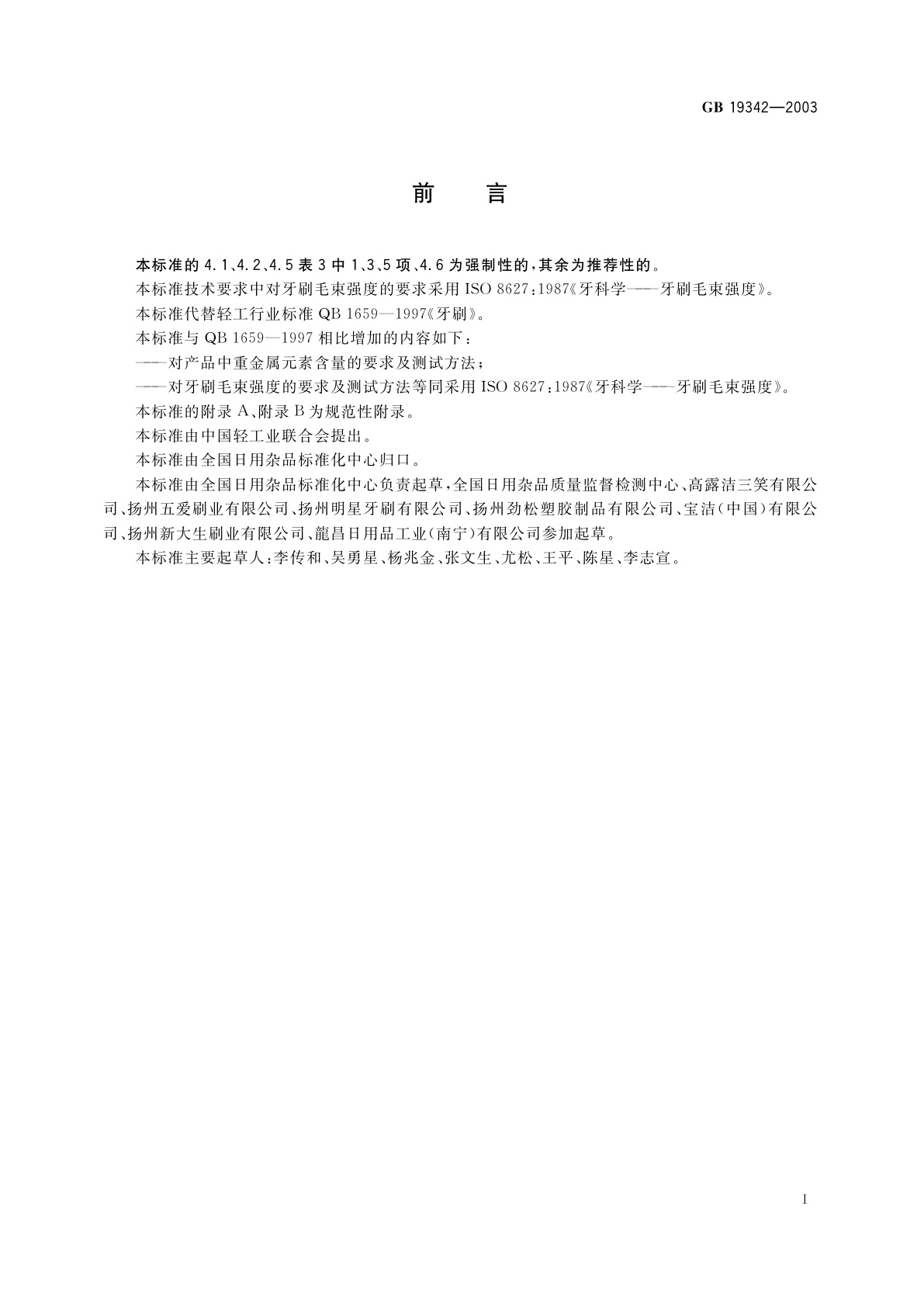 GB 19342—2003

前　言

本标准的 4.1、4.2、4.5 表 3 中 1、3、5 项、4.6 为强制性的，其余为推荐性的。

本标准技术要求中对牙刷毛束强度的要求采用 ISO 8627:1987《牙科学——牙刷毛束强度》。

本标准代替轻工行业标准 QB 1659—1997《牙刷》。

本标准与 QB 1659—1997 相比增加的内容如下：

——对产品中重金属元素含量的要求及测试方法；

——对牙刷毛束强度的要求及测试方法等同采用 ISO 8627:1987《牙科学——牙刷毛束强度》。

本标准的附录 A、附录 B 为规范性附录。

本标准由中国轻工业联合会提出。

本标准由全国日用杂品标准化中心归口。

本标准由全国日用杂品标准化中心负责起草，全国日用杂品质量监督检测中心、高露洁三笑有限公司、扬州五爱刷业有限公司、扬州明星牙刷有限公司、扬州劲松塑胶制品有限公司、宝洁(中国)有限公司、扬州新大生刷业有限公司、龍昌日用品工业(南宁)有限公司参加起草。

本标准主要起草人：李传和、吴勇星、杨兆金、张文生、尤松、王平、陈星、李志宣。

I